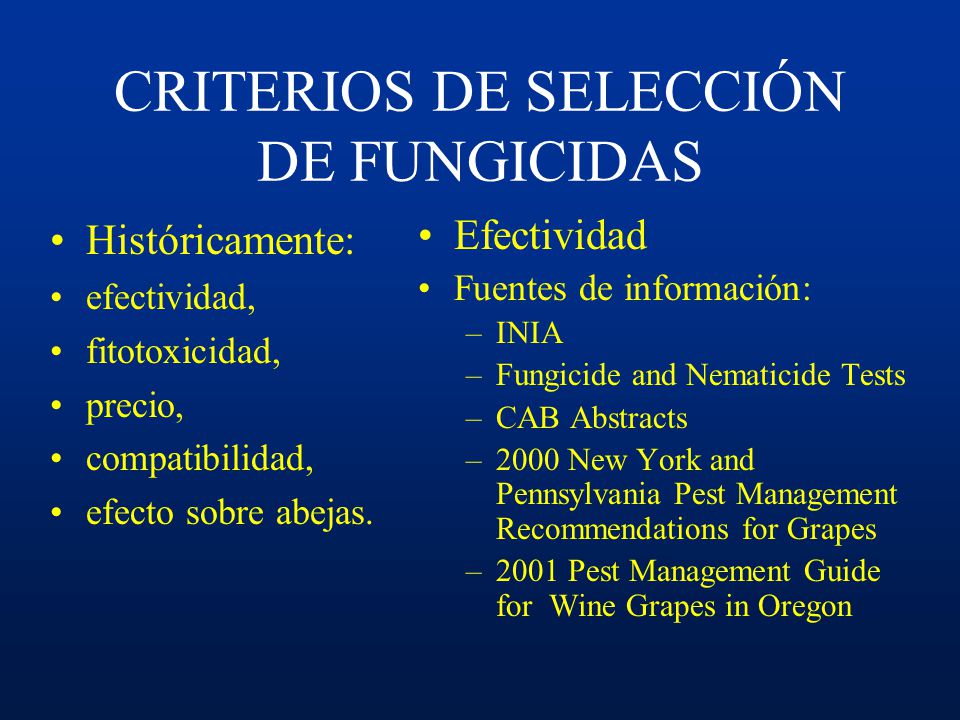 CRITERIOS DE SELECCIÓN DE FUNGICIDAS

• Históricamente:
• efectividad,
• fitotoxicidad,
• precio,
• compatibilidad,
• efecto sobre abejas.

• Efectividad
• Fuentes de información:
– INIA
– Fungicide and Nematicide Tests
– CAB Abstracts
– 2000 New York and Pennsylvania Pest Management Recommendations for Grapes
– 2001 Pest Management Guide for Wine Grapes in Oregon